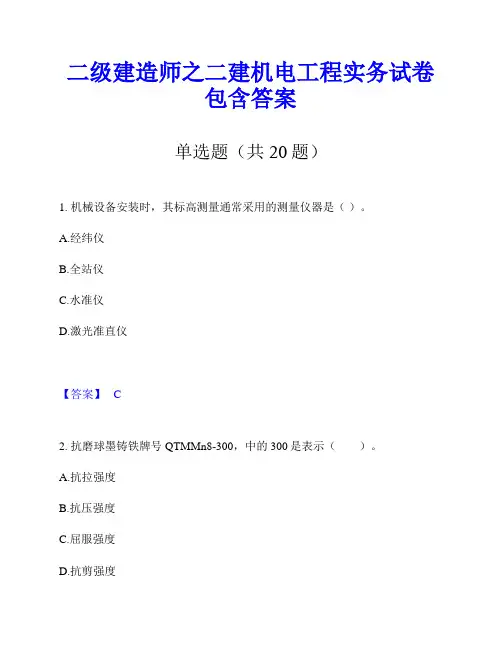 二级建造师之二建机电工程实务试卷包含答案

单选题（共 20 题）

1. 机械设备安装时，其标高测量通常采用的测量仪器是（ ）。

A.经纬仪

B.全站仪

C.水准仪

D.激光准直仪

【答案】 C

2. 抗磨球墨铸铁牌号 QTMMn8-300，中的 300 是表示（　　）。

A.抗拉强度

B.抗压强度

C.屈服强度

D.抗剪强度